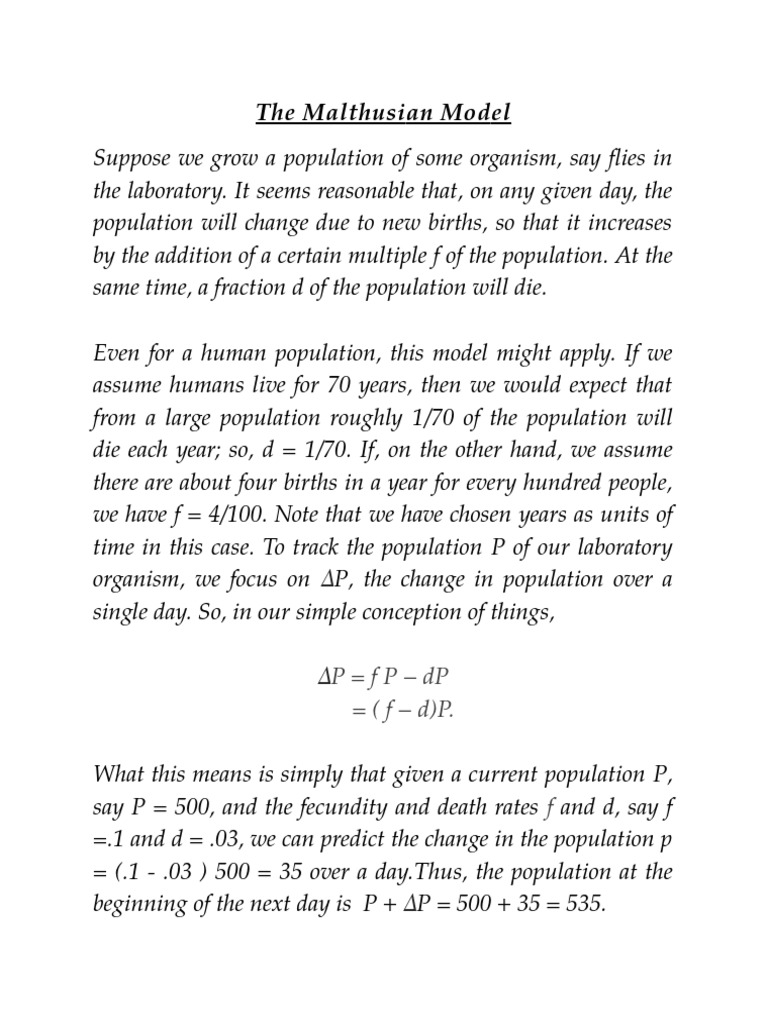 The Malthusian Model

Suppose we grow a population of some organism, say flies in the laboratory. It seems reasonable that, on any given day, the population will change due to new births, so that it increases by the addition of a certain multiple f of the population. At the same time, a fraction d of the population will die.

Even for a human population, this model might apply. If we assume humans live for 70 years, then we would expect that from a large population roughly 1/70 of the population will die each year; so, d = 1/70. If, on the other hand, we assume there are about four births in a year for every hundred people, we have f = 4/100. Note that we have chosen years as units of time in this case. To track the population P of our laboratory organism, we focus on ΔP, the change in population over a single day. So, in our simple conception of things,

$\Delta P = f P - dP$
$= (f - d)P.$

What this means is simply that given a current population P, say P = 500, and the fecundity and death rates f and d, say f =.1 and d = .03, we can predict the change in the population p = (.1 - .03 ) 500 = 35 over a day.Thus, the population at the beginning of the next day is P + ΔP = 500 + 35 = 535.